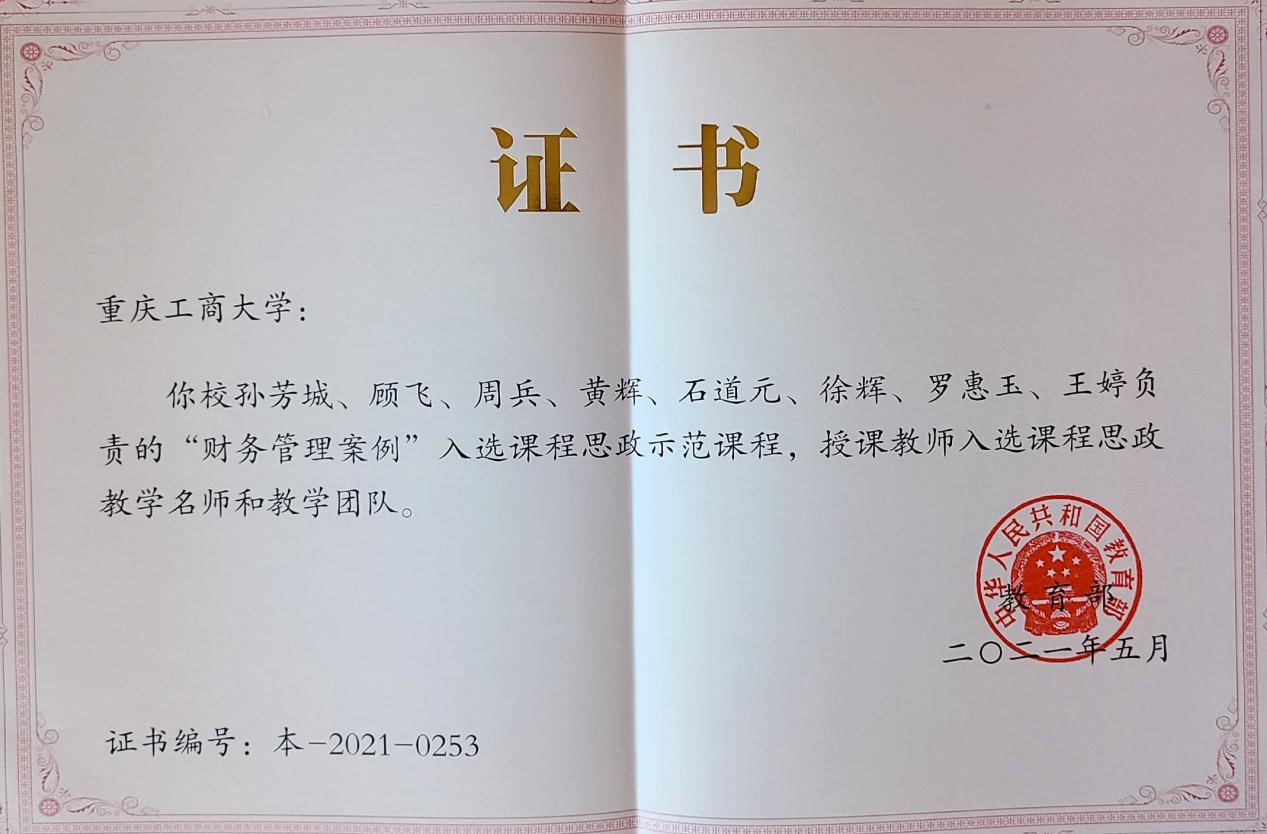 证书

重庆工商大学：

你校孙芳城、顾飞、周兵、黄辉、石道元、徐辉、罗惠玉、王婷负责的“财务管理案例”入选课程思政示范课程，授课教师入选课程思政教学名师和教学团队。

中华人民共和国教育部

教育部
二〇二一年五月

证书编号：本-2021-0253